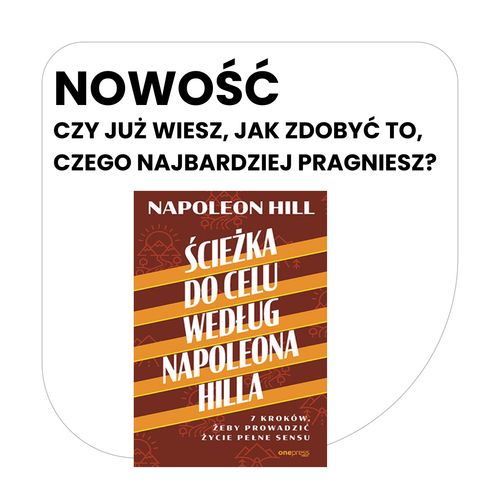 NOWOŚĆ

CZY JUŻ WIESZ, JAK ZDOBYĆ TO, CZEGO NAJBARDZIEJ PRAGNIESZ?

NAPOLEON HILL

ŚCIEŻKA DO CELU WEDŁUG NAPOLEONA HILLA

7 KROKÓW, ŻEBY PROWADZIĆ ŻYCIE PEŁNE SENSU

onepress